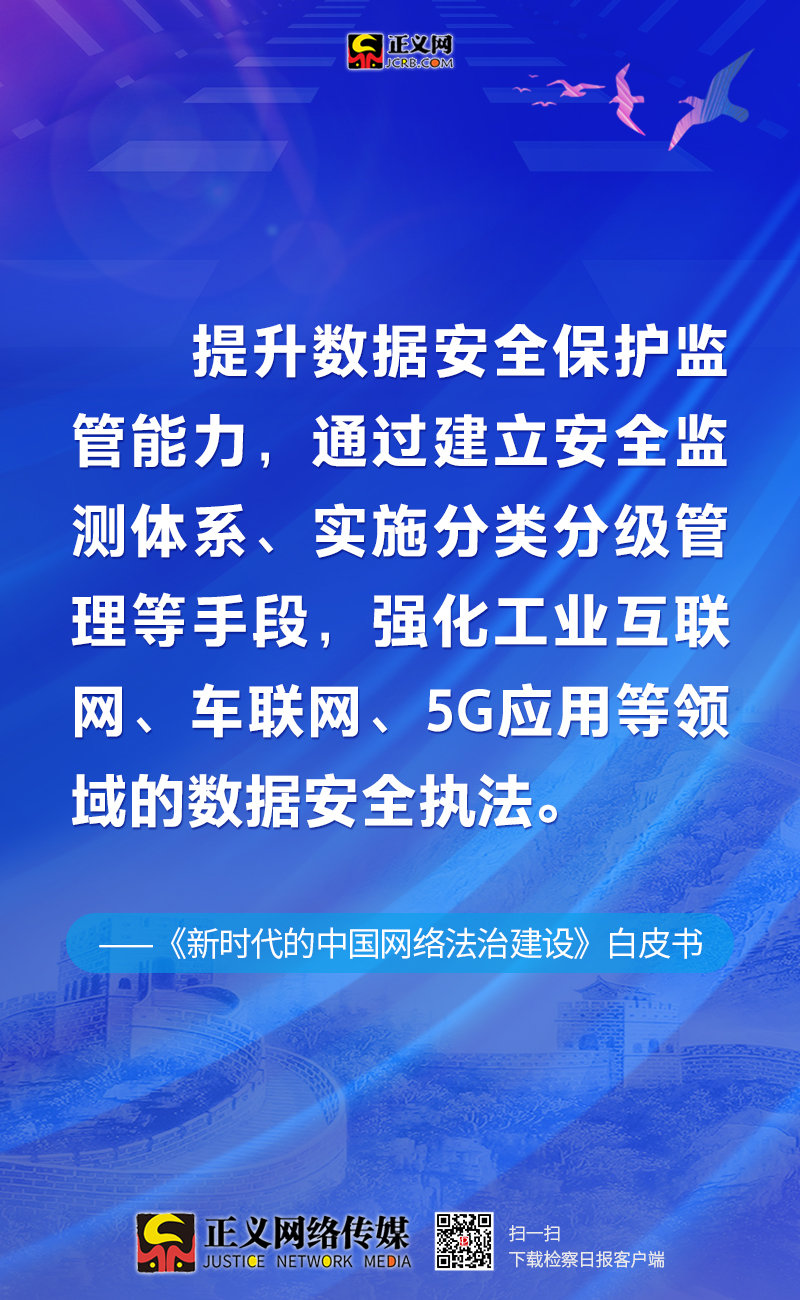 正义网
JCRB.COM

提升数据安全保护监管能力，通过建立安全监测体系、实施分类分级管理等手段，强化工业互联网、车联网、5G应用等领域的数据安全执法。

——《新时代的中国网络法治建设》白皮书

正义网络传媒
JUSTICE NETWORK MEDIA

扫一扫
下载检察日报客户端